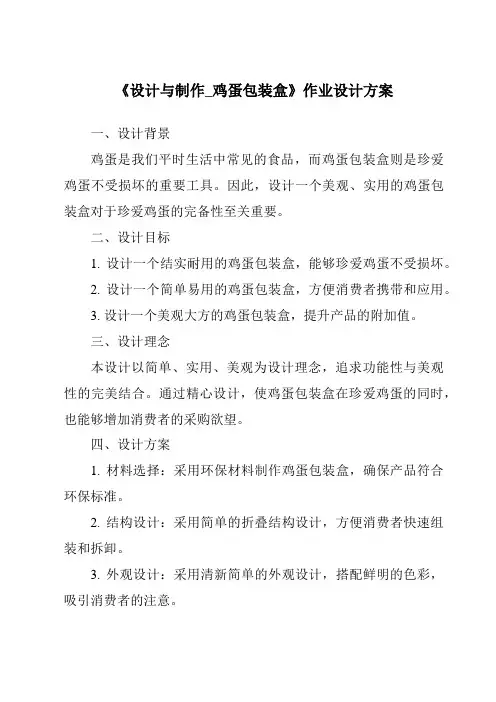 《设计与制作_鸡蛋包装盒》作业设计方案

一、设计背景

鸡蛋是我们平时生活中常见的食品，而鸡蛋包装盒则是珍爱鸡蛋不受损坏的重要工具。因此，设计一个美观、实用的鸡蛋包装盒对于珍爱鸡蛋的完备性至关重要。

二、设计目标

1. 设计一个结实耐用的鸡蛋包装盒，能够珍爱鸡蛋不受损坏。

2. 设计一个简单易用的鸡蛋包装盒，方便消费者携带和应用。

3. 设计一个美观大方的鸡蛋包装盒，提升产品的附加值。

三、设计理念

本设计以简单、实用、美观为设计理念，追求功能性与美观性的完美结合。通过精心设计，使鸡蛋包装盒在珍爱鸡蛋的同时，也能够增加消费者的采购欲望。

四、设计方案

1. 材料选择：采用环保材料制作鸡蛋包装盒，确保产品符合环保标准。

2. 结构设计：采用简单的折叠结构设计，方便消费者快速组装和拆卸。

3. 外观设计：采用清新简单的外观设计，搭配鲜明的色彩，吸引消费者的注意。